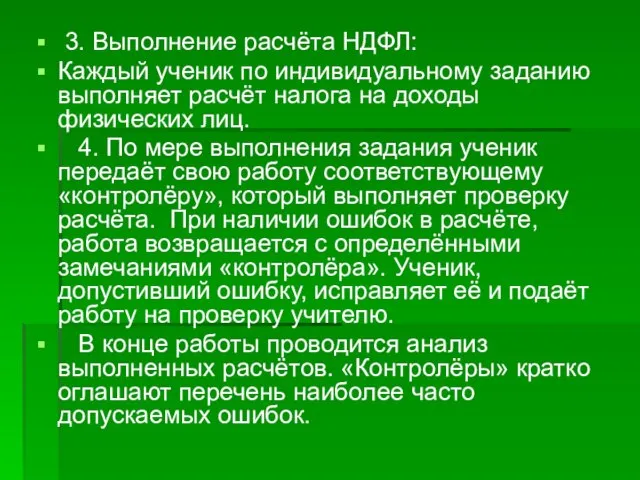 3. Выполнение расчёта НДФЛ:

Каждый ученик по индивидуальному заданию выполняет расчёт налога на доходы физических лиц.

4. По мере выполнения задания ученик передаёт свою работу соответствующему «контролёру», который выполняет проверку расчёта. При наличии ошибок в расчёте, работа возвращается с определёнными замечаниями «контролёра». Ученик, допустивший ошибку, исправляет её и подаёт работу на проверку учителю.

В конце работы проводится анализ выполненных расчётов. «Контролёры» кратко оглашают перечень наиболее часто допускаемых ошибок.